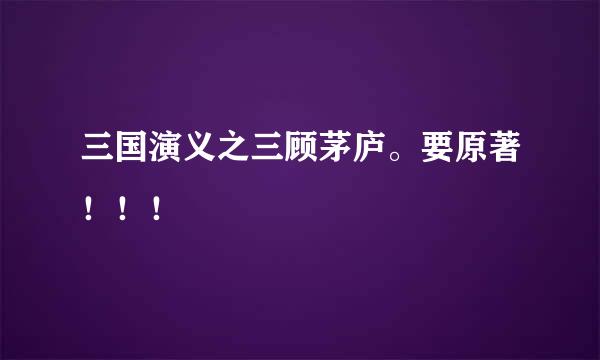 三国演义之三顾茅庐。要原著！！！